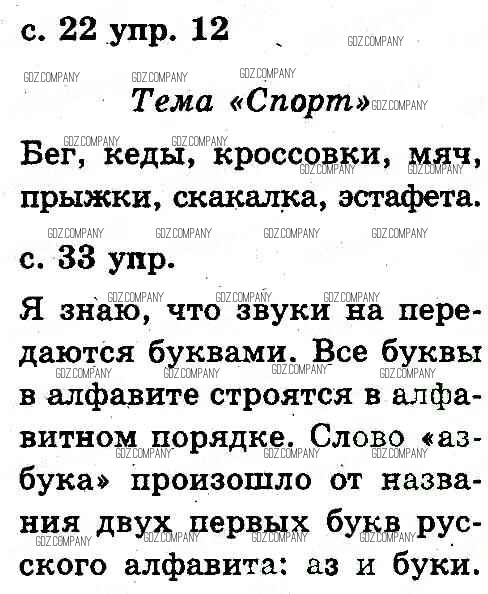 с. 22 упр. 12

Тема «Спорт»

Бег, кеды, кроссовки, мяч, прыжки, скакалка, эстафета.

с. 33 упр.

Я знаю, что звуки на передаются буквами. Все буквы в алфавите строятся в алфавитном порядке. Слово «азбука» произошло от названия двух первых букв русского алфавита: аз и буки.

GDZ.COMPANY